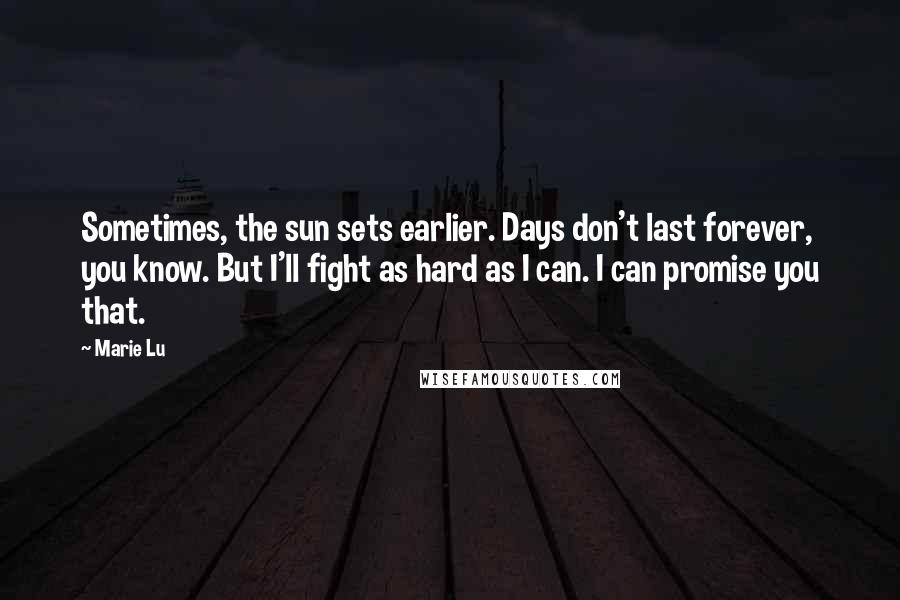 Sometimes, the sun sets earlier. Days don't last forever, you know. But I'll fight as hard as I can. I can promise you that.

~ Marie Lu

WISEFAMOUSQUOTES.COM